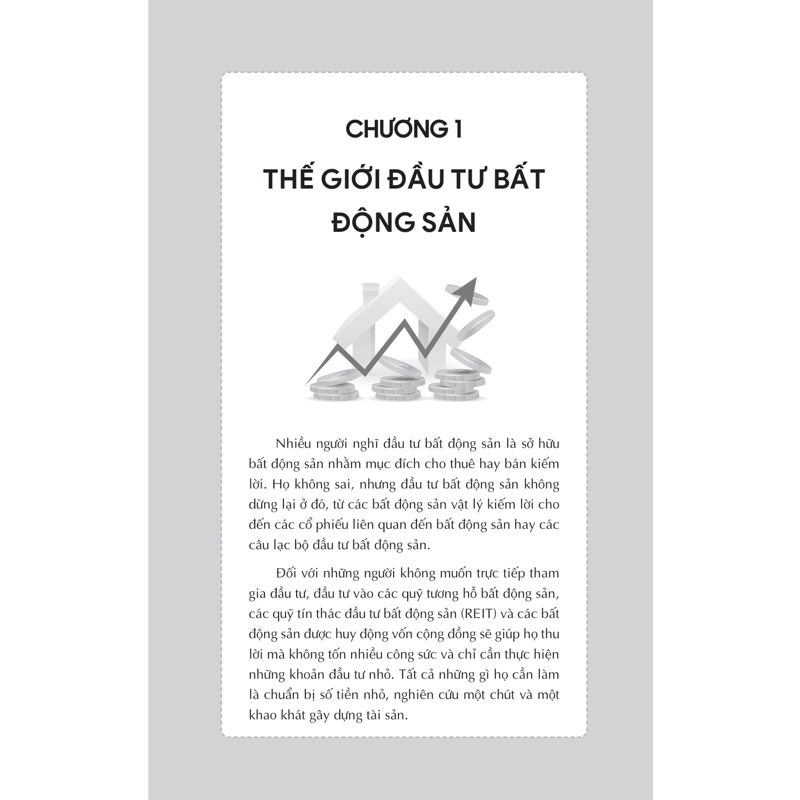 CHƯƠNG 1

THẾ GIỚI ĐẦU TƯ BẤT ĐỘNG SẢN

Nhiều người nghĩ đầu tư bất động sản là sở hữu bất động sản nhằm mục đích cho thuê hay bán kiếm lời. Họ không sai, nhưng đầu tư bất động sản không dừng lại ở đó, từ các bất động sản vật lý kiếm lời cho đến các cổ phiếu liên quan đến bất động sản hay các câu lạc bộ đầu tư bất động sản.

Đối với những người không muốn trực tiếp tham gia đầu tư, đầu tư vào các quỹ tương hỗ bất động sản, các quỹ tín thác đầu tư bất động sản (REIT) và các bất động sản được huy động vốn cộng đồng sẽ giúp họ thu lời mà không tốn nhiều công sức và chỉ cần thực hiện những khoản đầu tư nhỏ. Tất cả những gì họ cần làm là chuẩn bị số tiền nhỏ, nghiên cứu một chút và một khao khát gây dựng tài sản.